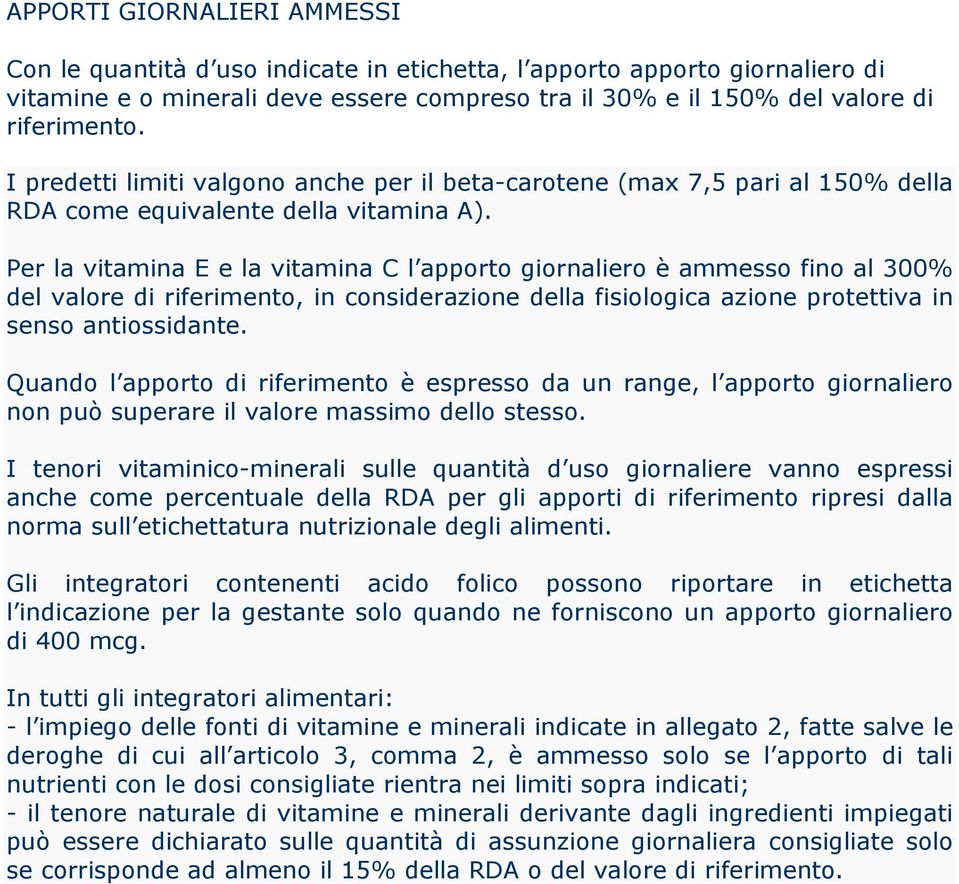 APPORTI GIORNALIERI AMMESSI

Con le quantità d'uso indicate in etichetta, l'apporto apporto giornaliero di vitamine e o minerali deve essere compreso tra il 30% e il 150% del valore di riferimento.

I predetti limiti valgono anche per il beta-carotene (max 7,5 pari al 150% della RDA come equivalente della vitamina A).

Per la vitamina E e la vitamina C l'apporto giornaliero è ammesso fino al 300% del valore di riferimento, in considerazione della fisiologica azione protettiva in senso antiossidante.

Quando l'apporto di riferimento è espresso da un range, l'apporto giornaliero non può superare il valore massimo dello stesso.

I tenori vitaminico-minerali sulle quantità d'uso giornaliere vanno espressi anche come percentuale della RDA per gli apporti di riferimento ripresi dalla norma sull'etichettatura nutrizionale degli alimenti.

Gli integratori contenenti acido folico possono riportare in etichetta l'indicazione per la gestante solo quando ne forniscono un apporto giornaliero di 400 mcg.

In tutti gli integratori alimentari:
- l'impiego delle fonti di vitamine e minerali indicate in allegato 2, fatte salve le deroghe di cui all'articolo 3, comma 2, è ammesso solo se l'apporto di tali nutrienti con le dosi consigliate rientra nei limiti sopra indicati;
- il tenore naturale di vitamine e minerali derivante dagli ingredienti impiegati può essere dichiarato sulle quantità di assunzione giornaliera consigliate solo se corrisponde ad almeno il 15% della RDA o del valore di riferimento.